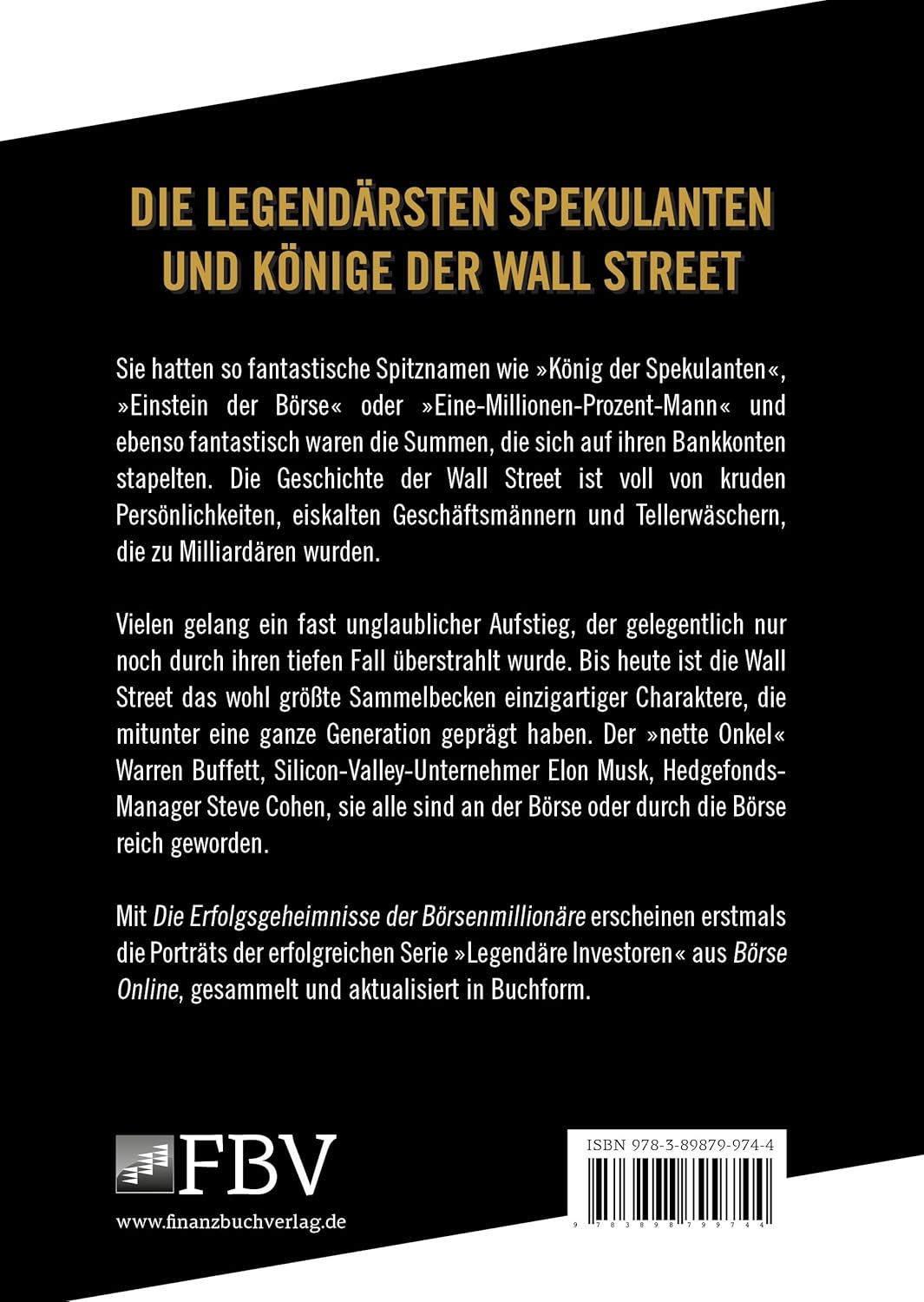 DIE LEGENDÄRSTEN SPEKULANTEN UND KÖNIGE DER WALL STREET

Sie hatten so fantastische Spitznamen wie »König der Spekulanten«, »Einstein der Börse« oder »Eine-Millionen-Prozent-Mann« und ebenso fantastisch waren die Summen, die sich auf ihren Bankkonten stapelten. Die Geschichte der Wall Street ist voll von kruden Persönlichkeiten, eiskalten Geschäftsmännern und Tellerwäschern, die zu Milliardären wurden.

Vielen gelang ein fast unglaublicher Aufstieg, der gelegentlich nur noch durch ihren tiefen Fall überstrahlt wurde. Bis heute ist die Wall Street das wohl größte Sammelbecken einzigartiger Charaktere, die mitunter eine ganze Generation geprägt haben. Der »nette Onkel« Warren Buffett, Silicon-Valley-Unternehmer Elon Musk, Hedgefonds-Manager Steve Cohen, sie alle sind an der Börse oder durch die Börse reich geworden.

Mit Die Erfolgsgeheimnisse der Börsenmillionäre erscheinen erstmals die Porträts der erfolgreichen Serie »Legendäre Investoren« aus Börse Online, gesammelt und aktualisiert in Buchform.

FBV

www.finanzbuchverlag.de

ISBN 978-3-89879-974-4

9 783898 799744